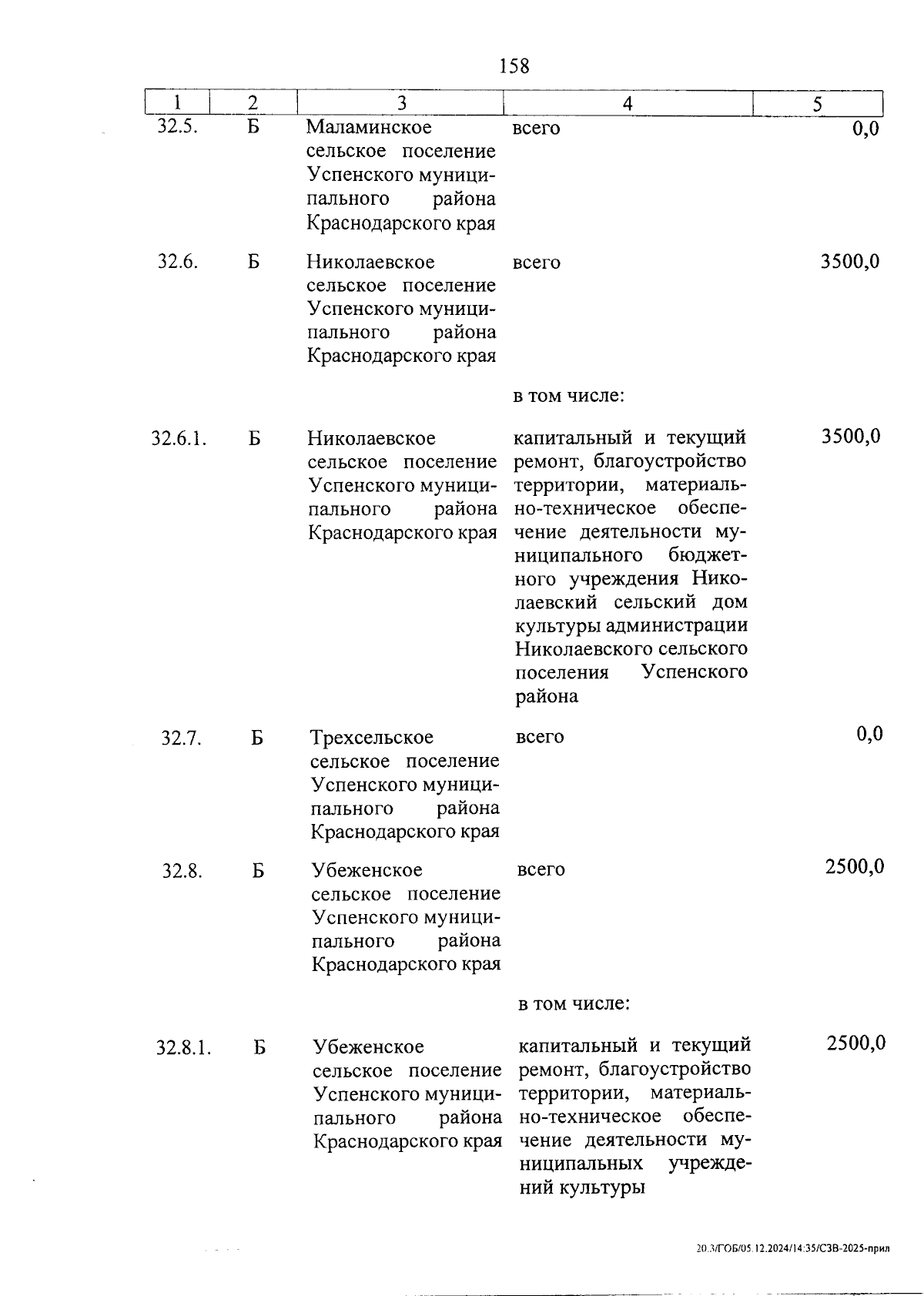 158

| 1 | 2 | 3 | 4 | 5 |
|---|---|---|---|---|
| 32.5. | Б | Маламинское сельское поселение Успенского муниципального района Краснодарского края | всего | 0,0 |
| 32.6. | Б | Николаевское сельское поселение Успенского муниципального района Краснодарского края | всего | 3500,0 |
| | | | в том числе: | |
| 32.6.1. | Б | Николаевское сельское поселение Успенского муниципального района Краснодарского края | капитальный и текущий ремонт, благоустройство территории, материально-техническое обеспечение деятельности муниципального бюджетного учреждения Николаевский сельский дом культуры администрации Николаевского сельского поселения Успенского района | 3500,0 |
| 32.7. | Б | Трехсельское сельское поселение Успенского муниципального района Краснодарского края | всего | 0,0 |
| 32.8. | Б | Убеженское сельское поселение Успенского муниципального района Краснодарского края | всего | 2500,0 |
| | | | в том числе: | |
| 32.8.1. | Б | Убеженское сельское поселение Успенского муниципального района Краснодарского края | капитальный и текущий ремонт, благоустройство территории, материально-техническое обеспечение деятельности муниципальных учреждений культуры | 2500,0 |

20.3/ГОБ/05.12.2024/14:35/СЗВ-2025-прил